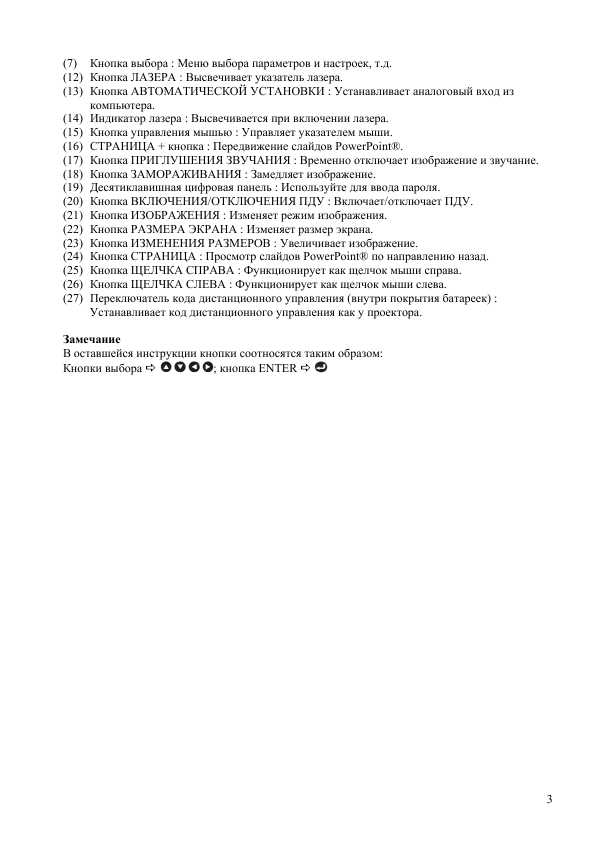 (7) Кнопка выбора : Меню выбора параметров и настроек, т.д.
(12) Кнопка ЛАЗЕРА : Высвечивает указатель лазера.
(13) Кнопка АВТОМАТИЧЕСКОЙ УСТАНОВКИ : Устанавливает аналоговый вход из компьютера.
(14) Индикатор лазера : Высвечивается при включении лазера.
(15) Кнопка управления мышью : Управляет указателем мыши.
(16) СТРАНИЦА + кнопка : Передвижение слайдов PowerPoint®.
(17) Кнопка ПРИГЛУШЕНИЯ ЗВУЧАНИЯ : Временно отключает изображение и звучание.
(18) Кнопка ЗАМОРАЖИВАНИЯ : Замедляет изображение.
(19) Десятиклавишная цифровая панель : Используйте для ввода пароля.
(20) Кнопка ВКЛЮЧЕНИЯ/ОТКЛЮЧЕНИЯ ПДУ : Включает/отключает ПДУ.
(21) Кнопка ИЗОБРАЖЕНИЯ : Изменяет режим изображения.
(22) Кнопка РАЗМЕРА ЭКРАНА : Изменяет размер экрана.
(23) Кнопка ИЗМЕНЕНИЯ РАЗМЕРОВ : Увеличивает изображение.
(24) Кнопка СТРАНИЦА : Просмотр слайдов PowerPoint® по направлению назад.
(25) Кнопка ЩЕЛЧКА СПРАВА : Функционирует как щелчок мыши справа.
(26) Кнопка ЩЕЛЧКА СЛЕВА : Функционирует как щелчок мыши слева.
(27) Переключатель кода дистанционного управления (внутри покрытия батареек) : Устанавливает код дистанционного управления как у проектора.

Замечание
В оставшейся инструкции кнопки соотносятся таким образом:
Кнопки выбора ⇨ ▲▼◀▶; кнопка ENTER ⇨ ↵

3